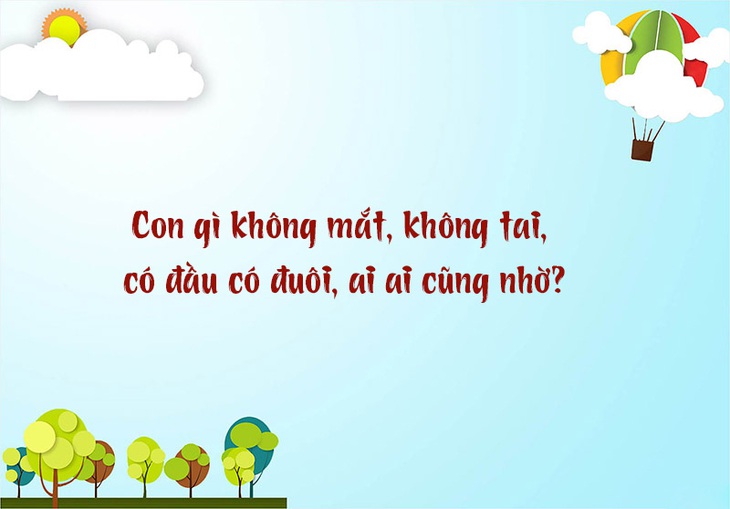 Con gì không mắt, không tai,
có đầu có đuôi, ai ai cũng nhờ?